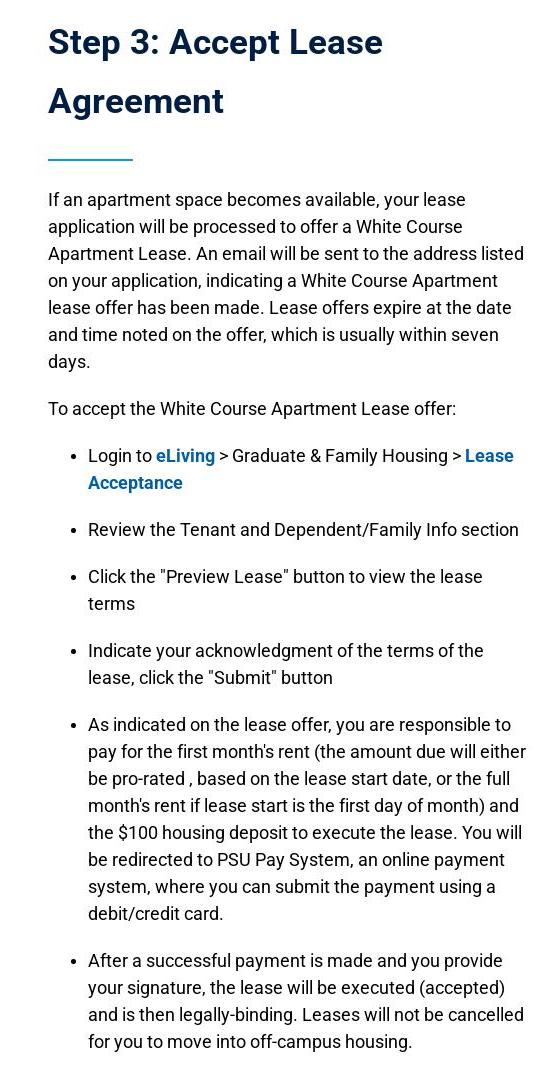 Step 3: Accept Lease Agreement

If an apartment space becomes available, your lease application will be processed to offer a White Course Apartment Lease. An email will be sent to the address listed on your application, indicating a White Course Apartment lease offer has been made. Lease offers expire at the date and time noted on the offer, which is usually within seven days.

To accept the White Course Apartment Lease offer:

• Login to eLiving > Graduate & Family Housing > Lease Acceptance

• Review the Tenant and Dependent/Family Info section

• Click the "Preview Lease" button to view the lease terms

• Indicate your acknowledgment of the terms of the lease, click the "Submit" button

• As indicated on the lease offer, you are responsible to pay for the first month's rent (the amount due will either be pro-rated , based on the lease start date, or the full month's rent if lease start is the first day of month) and the $100 housing deposit to execute the lease. You will be redirected to PSU Pay System, an online payment system, where you can submit the payment using a debit/credit card.

• After a successful payment is made and you provide your signature, the lease will be executed (accepted) and is then legally-binding. Leases will not be cancelled for you to move into off-campus housing.